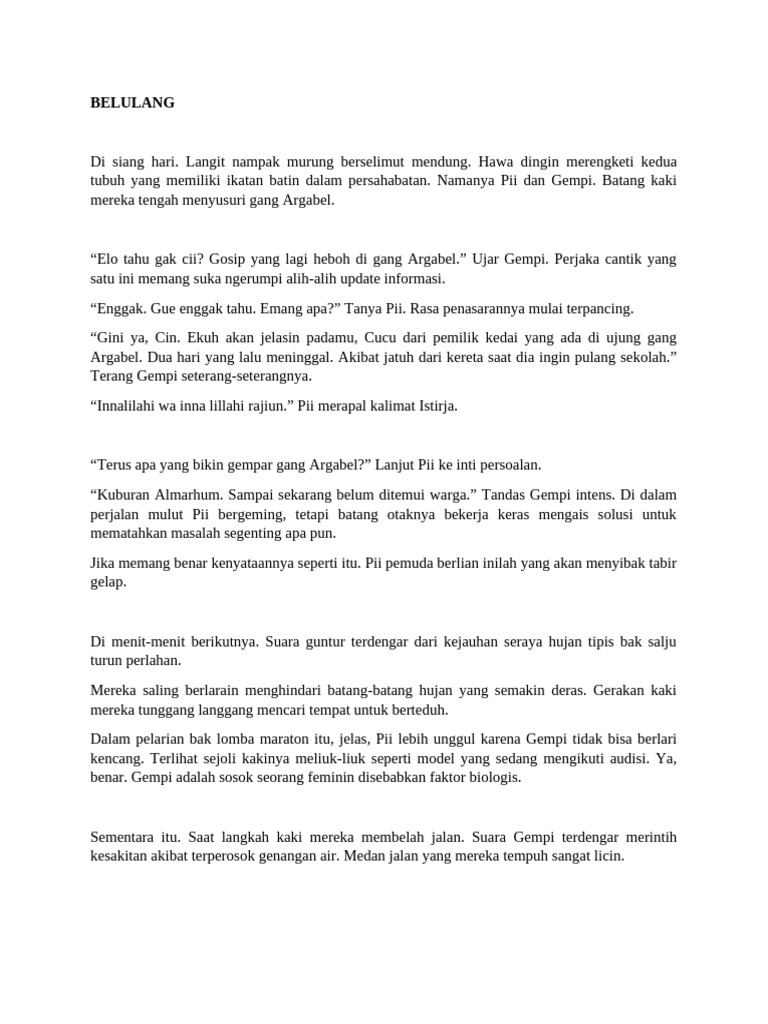 BELULANG

Di siang hari. Langit nampak murung berselimut mendung. Hawa dingin merengketi kedua tubuh yang memiliki ikatan batin dalam persahabatan. Namanya Pii dan Gempi. Batang kaki mereka tengah menyusuri gang Argabel.

“Elo tahu gak cii? Gosip yang lagi heboh di gang Argabel.” Ujar Gempi. Perjaka cantik yang satu ini memang suka ngerumpi alih-alih update informasi.

“Enggak. Gue enggak tahu. Emang apa?” Tanya Pii. Rasa penasarannya mulai terpancing.

“Gini ya, Cin. Ekuh akan jelasin padamu, Cucu dari pemilik kedai yang ada di ujung gang Argabel. Dua hari yang lalu meninggal. Akibat jatuh dari kereta saat dia ingin pulang sekolah.” Terang Gempi seterang-seterangnya.

“Innalilahi wa inna lillahi rajiun.” Pii merapal kalimat Istirja.

“Terus apa yang bikin gempar gang Argabel?” Lanjut Pii ke inti persoalan.

“Kuburan Almarhum. Sampai sekarang belum ditemui warga.” Tandas Gempi intens. Di dalam perjalan mulut Pii bergeming, tetapi batang otaknya bekerja keras mengais solusi untuk mematahkan masalah segenting apa pun.

Jika memang benar kenyataannya seperti itu. Pii pemuda berlian inilah yang akan menyibak tabir gelap.

Di menit-menit berikutnya. Suara guntur terdengar dari kejauhan seraya hujan tipis bak salju turun perlahan.

Mereka saling berlarain menghindari batang-batang hujan yang semakin deras. Gerakan kaki mereka tunggang langgang mencari tempat untuk berteduh.

Dalam pelarian bak lomba maraton itu, jelas, Pii lebih unggul karena Gempi tidak bisa berlari kencang. Terlihat sejoli kakinya meliuk-liuk seperti model yang sedang mengikuti audisi. Ya, benar. Gempi adalah sosok seorang feminin disebabkan faktor biologis.

Sementara itu. Saat langkah kaki mereka membelah jalan. Suara Gempi terdengar merintih kesakitan akibat terperosok genangan air. Medan jalan yang mereka tempuh sangat licin.